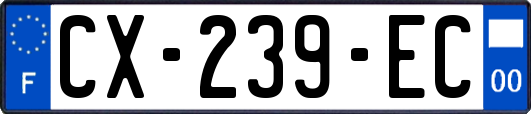 F

CX-239-EC

00